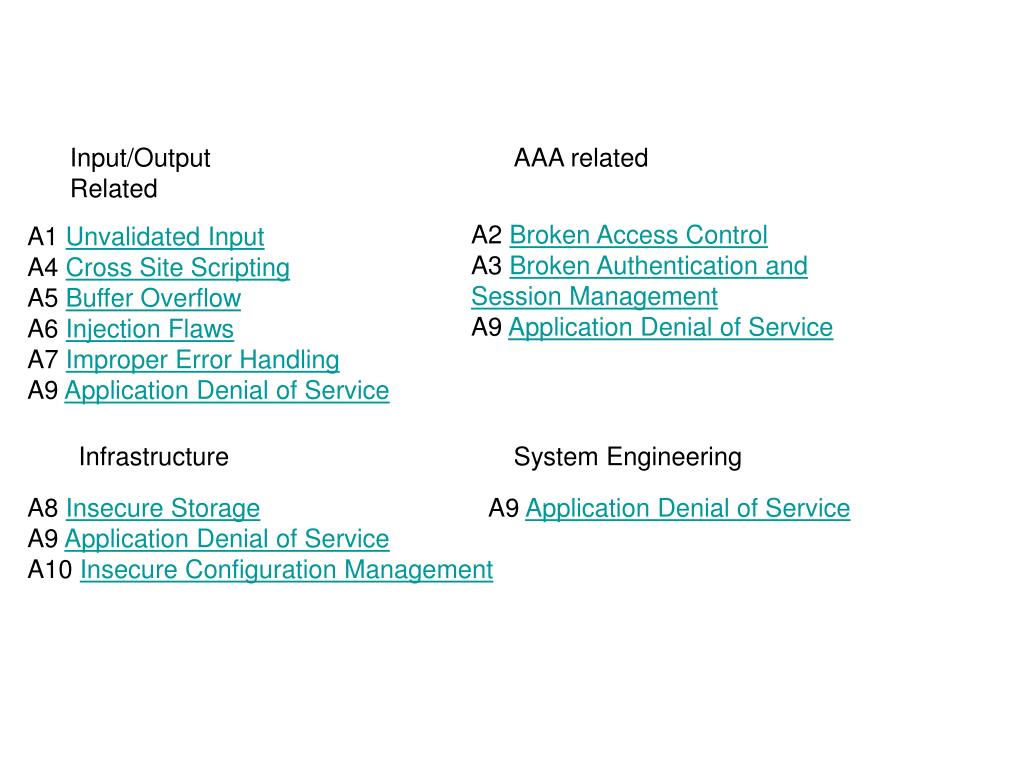 Input/Output Related

A1 Unvalidated Input
A4 Cross Site Scripting
A5 Buffer Overflow
A6 Injection Flaws
A7 Improper Error Handling
A9 Application Denial of Service

AAA related

A2 Broken Access Control
A3 Broken Authentication and Session Management
A9 Application Denial of Service

Infrastructure

A8 Insecure Storage
A9 Application Denial of Service
A10 Insecure Configuration Management

System Engineering

A9 Application Denial of Service